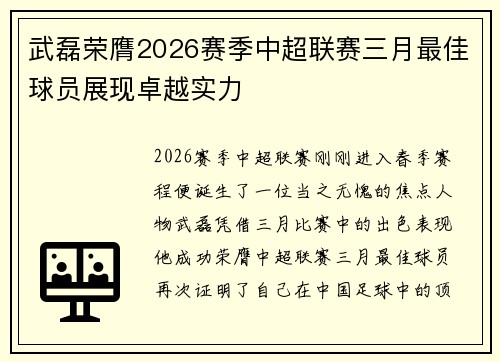 武磊荣膺2026赛季中超联赛三月最佳球员展现卓越实力

2026赛季中超联赛刚刚进入春季赛程便诞生了一位当之无愧的焦点人物武磊凭借三月比赛中的出色表现他成功荣膺中超联赛三月最佳球员再次证明了自己在中国足球中的顶